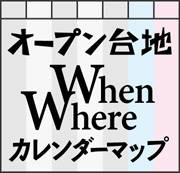 オープン台地

When
Where

カレンダーマップ